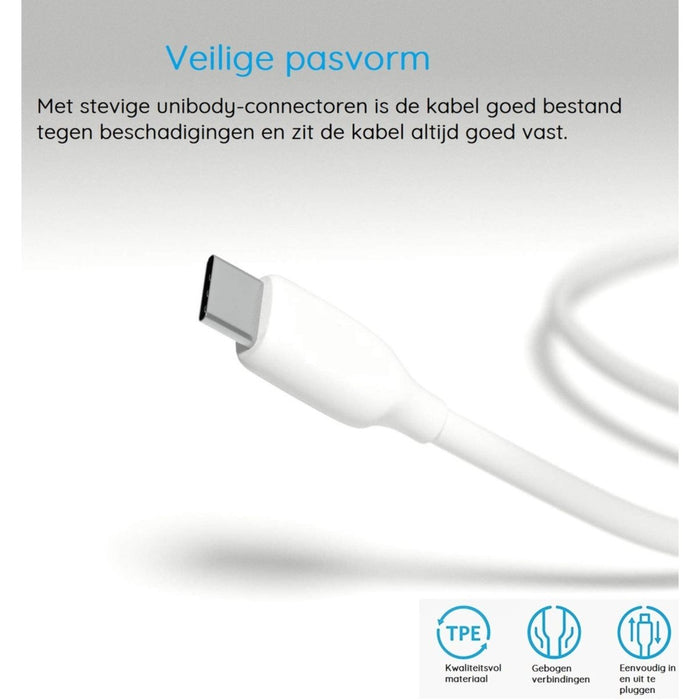 Veilige pasvorm

Met stevige unibody-connectoren is de kabel goed bestand tegen beschadigingen en zit de kabel altijd goed vast.

TPE

Kwaliteitsvol materiaal

Gebogen verbindingen

Eenvoudig in en uit te pluggen